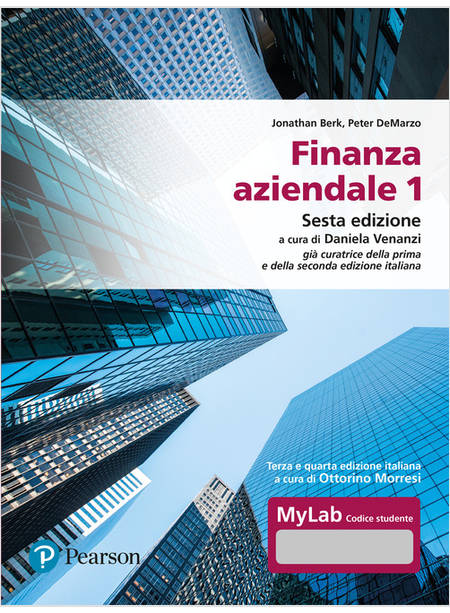 Jonathan Berk, Peter DeMarzo

Finanza aziendale 1

Sesta edizione

a cura di Daniela Venanzi

già curatrice della prima e della seconda edizione italiana

Terza e quarta edizione italiana a cura di Ottorino Morresi

MyLab Codice studente

Pearson